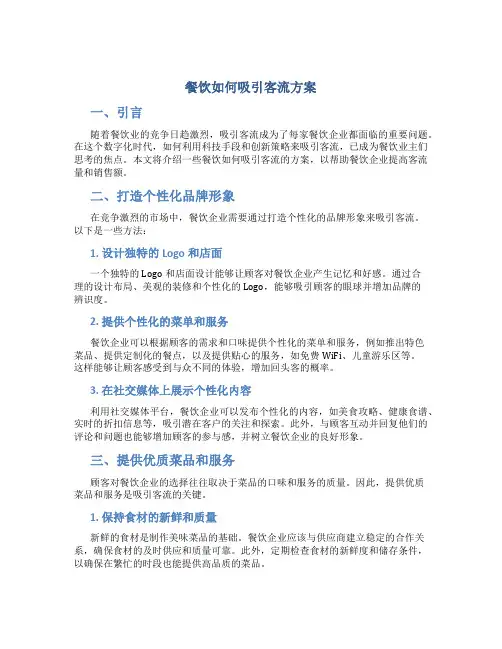 餐饮如何吸引客流方案

一、引言

随着餐饮业的竞争日趋激烈，吸引客流成为了每家餐饮企业都面临的重要问题。在这个数字化时代，如何利用科技手段和创新策略来吸引客流，已成为餐饮业主们思考的焦点。本文将介绍一些餐饮如何吸引客流的方案，以帮助餐饮企业提高客流量和销售额。

二、打造个性化品牌形象

在竞争激烈的市场中，餐饮企业需要通过打造个性化的品牌形象来吸引客流。以下是一些方法：

1. 设计独特的 Logo 和店面

一个独特的 Logo 和店面设计能够让顾客对餐饮企业产生记忆和好感。通过合理的设计布局、美观的装修和个性化的 Logo，能够吸引顾客的眼球并增加品牌的辨识度。

2. 提供个性化的菜单和服务

餐饮企业可以根据顾客的需求和口味提供个性化的菜单和服务，例如推出特色菜品、提供定制化的餐点，以及提供贴心的服务，如免费 WiFi、儿童游乐区等。这样能够让顾客感受到与众不同的体验，增加回头客的概率。

3. 在社交媒体上展示个性化内容

利用社交媒体平台，餐饮企业可以发布个性化的内容，如美食攻略、健康食谱、实时的折扣信息等，吸引潜在客户的关注和探索。此外，与顾客互动并回复他们的评论和问题也能够增加顾客的参与感，并树立餐饮企业的良好形象。

三、提供优质菜品和服务

顾客对餐饮企业的选择往往取决于菜品的口味和服务的质量。因此，提供优质菜品和服务是吸引客流的关键。

1. 保持食材的新鲜和质量

新鲜的食材是制作美味菜品的基础。餐饮企业应该与供应商建立稳定的合作关系，确保食材的及时供应和质量可靠。此外，定期检查食材的新鲜度和储存条件，以确保在繁忙的时段也能提供高品质的菜品。